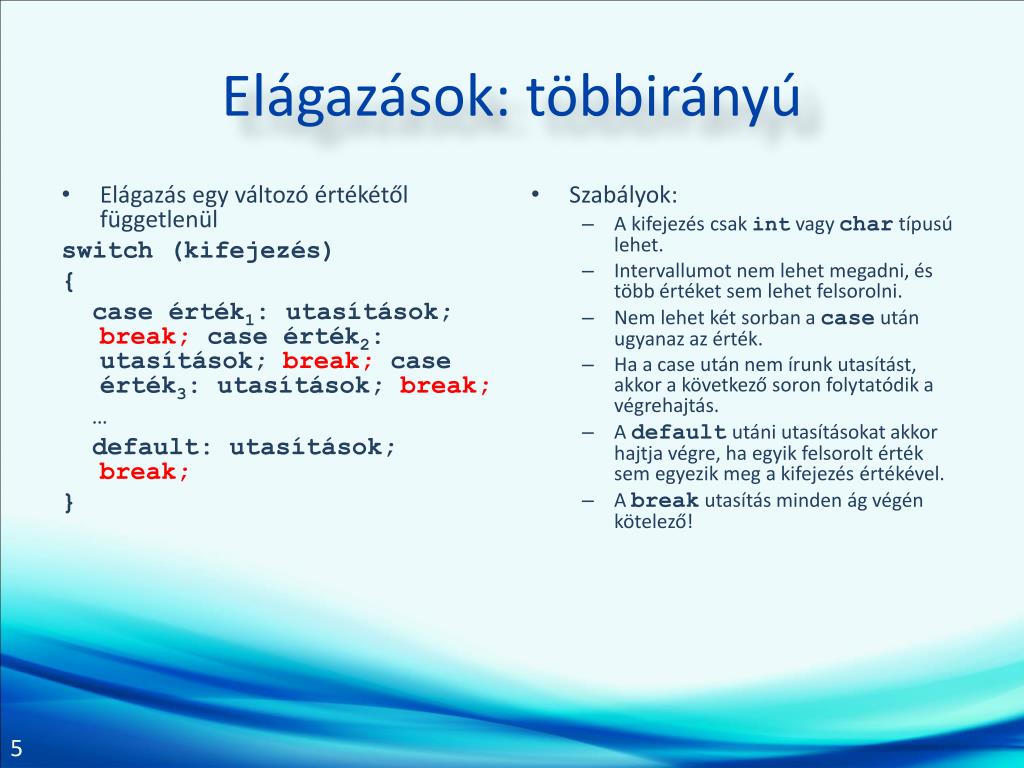 Elágazások: többirányú

• Elágazás egy változó értékétől függetlenül

switch (kifejezés)
{
case érték$_1$: utasítások; break; case érték$_2$: utasítások; break; case érték$_3$: utasítások; break;
…
default: utasítások; break;
}

• Szabályok:
– A kifejezés csak int vagy char típusú lehet.
– Intervallumot nem lehet megadni, és több értéket sem lehet felsorolni.
– Nem lehet két sorban a case után ugyanaz az érték.
– Ha a case után nem írunk utasítást, akkor a következő soron folytatódik a végrehajtás.
– A default utáni utasításokat akkor hajtja végre, ha egyik felsorolt érték sem egyezik meg a kifejezés értékével.
– A break utasítás minden ág végén kötelező!

5